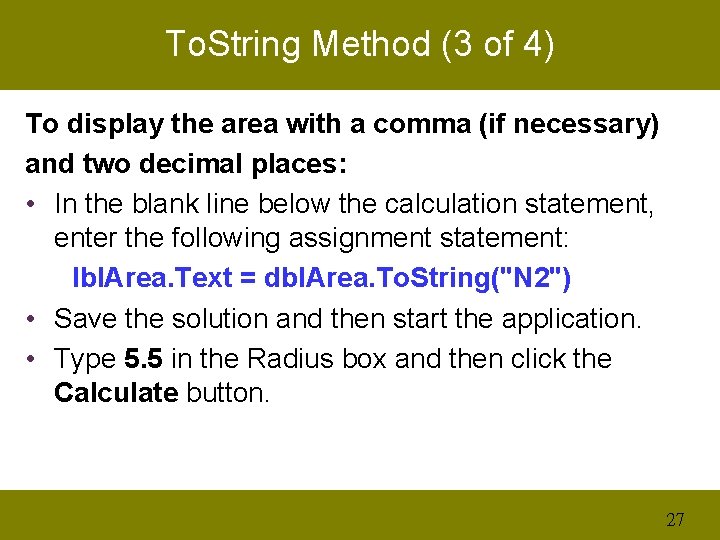 ToString Method (3 of 4)

To display the area with a comma (if necessary) and two decimal places:

• In the blank line below the calculation statement, enter the following assignment statement:

lblArea.Text = dblArea.ToString("N2")

• Save the solution and then start the application.

• Type 5.5 in the Radius box and then click the Calculate button.

27